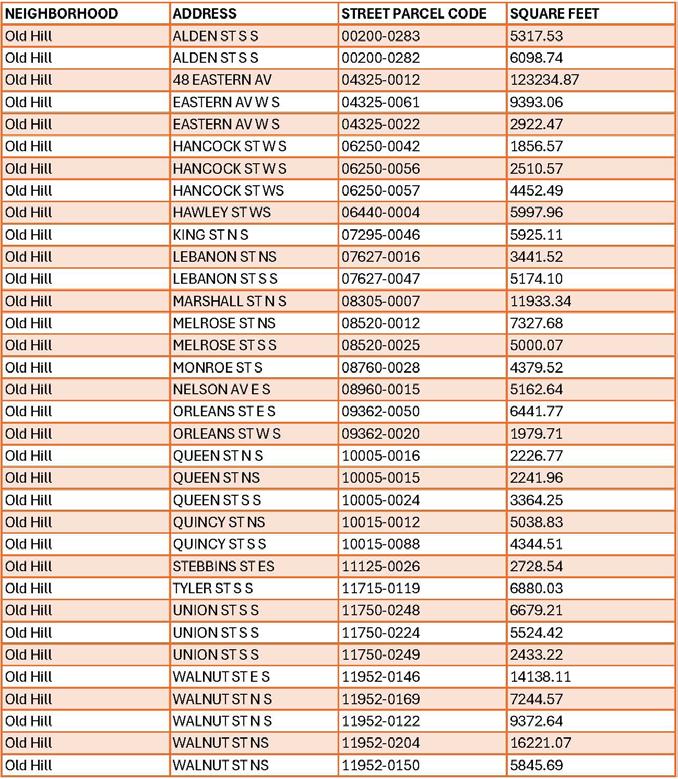 | NEIGHBORHOOD | ADDRESS | STREET PARCEL CODE | SQUARE FEET |
|---|---|---|---|
| Old Hill | ALDEN ST S S | 00200-0283 | 5317.53 |
| Old Hill | ALDEN ST S S | 00200-0282 | 6098.74 |
| Old Hill | 48 EASTERN AV | 04325-0012 | 123234.87 |
| Old Hill | EASTERN AV W S | 04325-0061 | 9393.06 |
| Old Hill | EASTERN AV W S | 04325-0022 | 2922.47 |
| Old Hill | HANCOCK ST W S | 06250-0042 | 1856.57 |
| Old Hill | HANCOCK ST W S | 06250-0056 | 2510.57 |
| Old Hill | HANCOCK ST WS | 06250-0057 | 4452.49 |
| Old Hill | HAWLEY ST WS | 06440-0004 | 5997.96 |
| Old Hill | KING ST N S | 07295-0046 | 5925.11 |
| Old Hill | LEBANON ST NS | 07627-0016 | 3441.52 |
| Old Hill | LEBANON ST S S | 07627-0047 | 5174.10 |
| Old Hill | MARSHALL ST N S | 08305-0007 | 11933.34 |
| Old Hill | MELROSE ST NS | 08520-0012 | 7327.68 |
| Old Hill | MELROSE ST S S | 08520-0025 | 5000.07 |
| Old Hill | MONROE ST S | 08760-0028 | 4379.52 |
| Old Hill | NELSON AV E S | 08960-0015 | 5162.64 |
| Old Hill | ORLEANS ST E S | 09362-0050 | 6441.77 |
| Old Hill | ORLEANS ST W S | 09362-0020 | 1979.71 |
| Old Hill | QUEEN ST N S | 10005-0016 | 2226.77 |
| Old Hill | QUEEN ST NS | 10005-0015 | 2241.96 |
| Old Hill | QUEEN ST S S | 10005-0024 | 3364.25 |
| Old Hill | QUINCY ST NS | 10015-0012 | 5038.83 |
| Old Hill | QUINCY ST S S | 10015-0088 | 4344.51 |
| Old Hill | STEBBINS ST ES | 11125-0026 | 2728.54 |
| Old Hill | TYLER ST S S | 11715-0119 | 6880.03 |
| Old Hill | UNION ST S S | 11750-0248 | 6679.21 |
| Old Hill | UNION ST S S | 11750-0224 | 5524.42 |
| Old Hill | UNION ST S S | 11750-0249 | 2433.22 |
| Old Hill | WALNUT ST E S | 11952-0146 | 14138.11 |
| Old Hill | WALNUT ST N S | 11952-0169 | 7244.57 |
| Old Hill | WALNUT ST N S | 11952-0122 | 9372.64 |
| Old Hill | WALNUT ST NS | 11952-0204 | 16221.07 |
| Old Hill | WALNUT ST NS | 11952-0150 | 5845.69 |